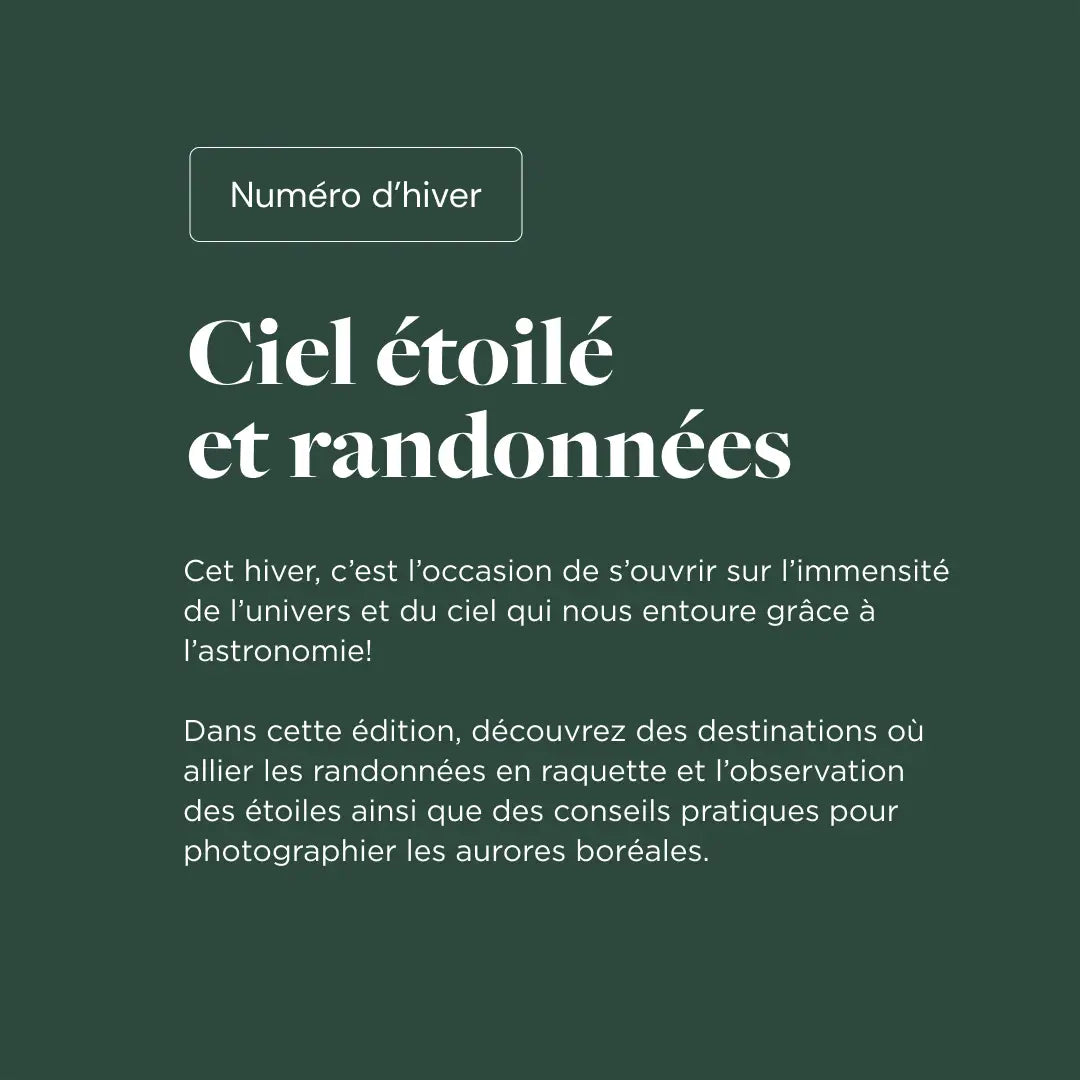 Numéro d'hiver

Ciel étoilé
et randonnées

Cet hiver, c'est l'occasion de s'ouvrir sur l'immensité de l'univers et du ciel qui nous entoure grâce à l'astronomie!

Dans cette édition, découvrez des destinations où allier les randonnées en raquette et l'observation des étoiles ainsi que des conseils pratiques pour photographier les aurores boréales.